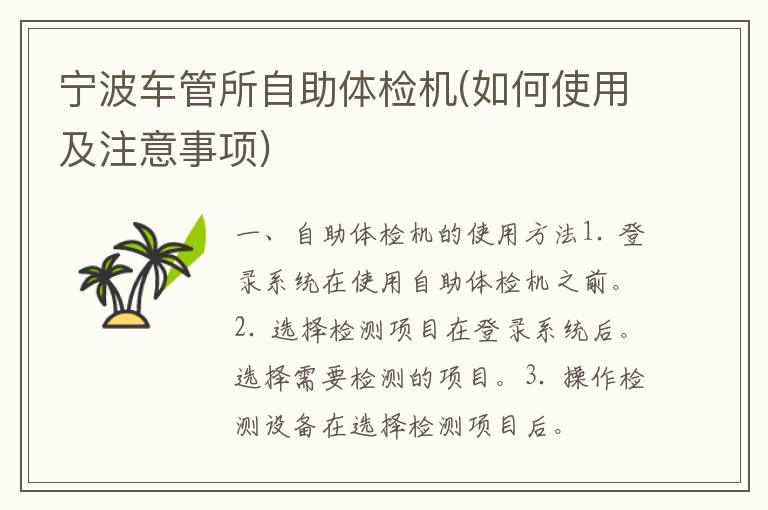 宁波车管所自助体检机(如何使用及注意事项)

一、自助体检机的使用方法1. 登录系统在使用自助体检机之前。2. 选择检测项目在登录系统后。选择需要检测的项目。3. 操作检测设备在选择检测项目后。